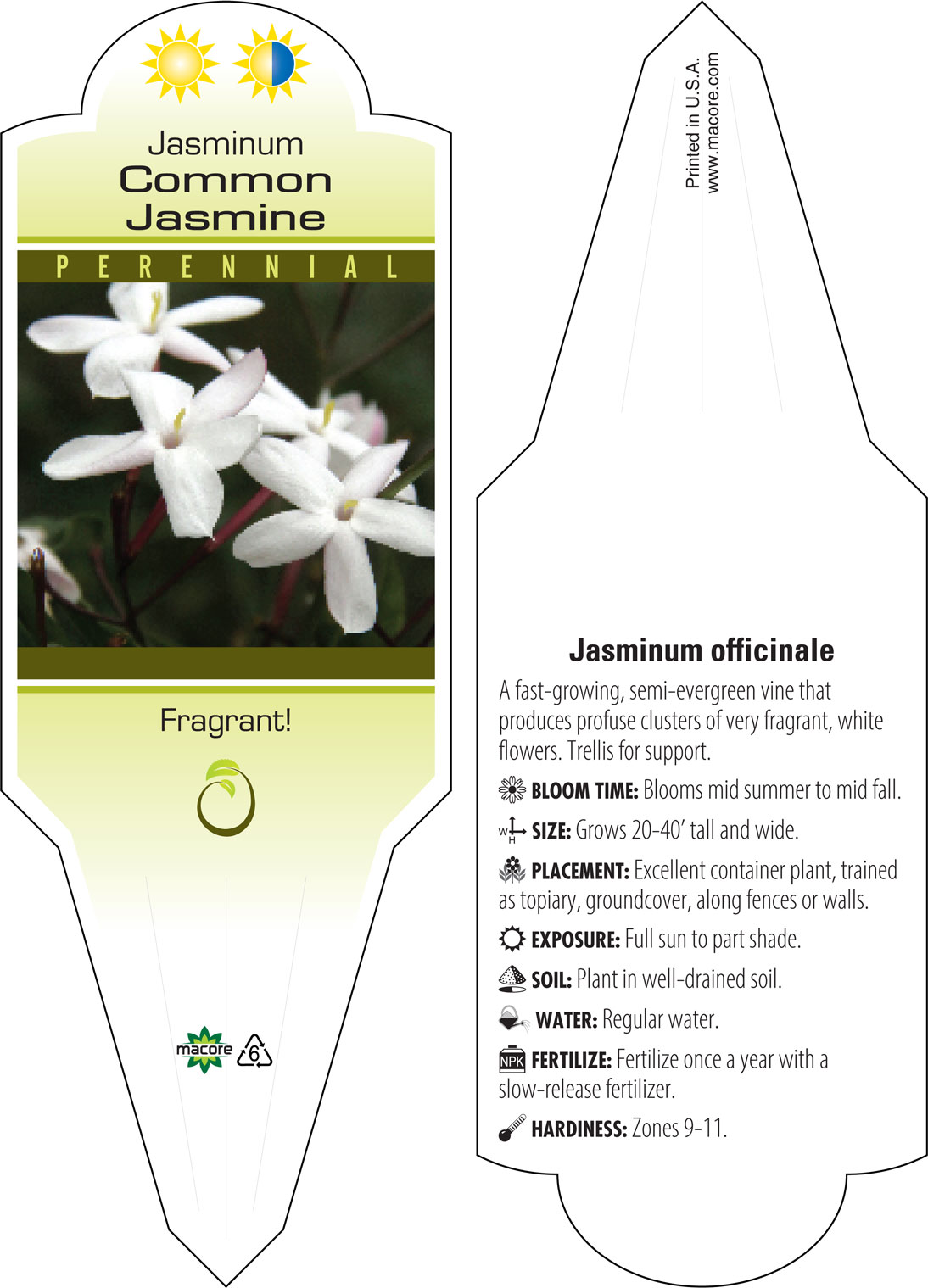 Jasminum
Common Jasmine

PERENNIAL

Fragrant!

macore 6

Printed in U.S.A.
www.macore.com

Jasminum officinale

A fast-growing, semi-evergreen vine that produces profuse clusters of very fragrant, white flowers. Trellis for support.

BLOOM TIME: Blooms mid summer to mid fall.

W H SIZE: Grows 20-40' tall and wide.

PLACEMENT: Excellent container plant, trained as topiary, groundcover, along fences or walls.

EXPOSURE: Full sun to part shade.

SOIL: Plant in well-drained soil.

WATER: Regular water.

NPK FERTILIZE: Fertilize once a year with a slow-release fertilizer.

HARDINESS: Zones 9-11.